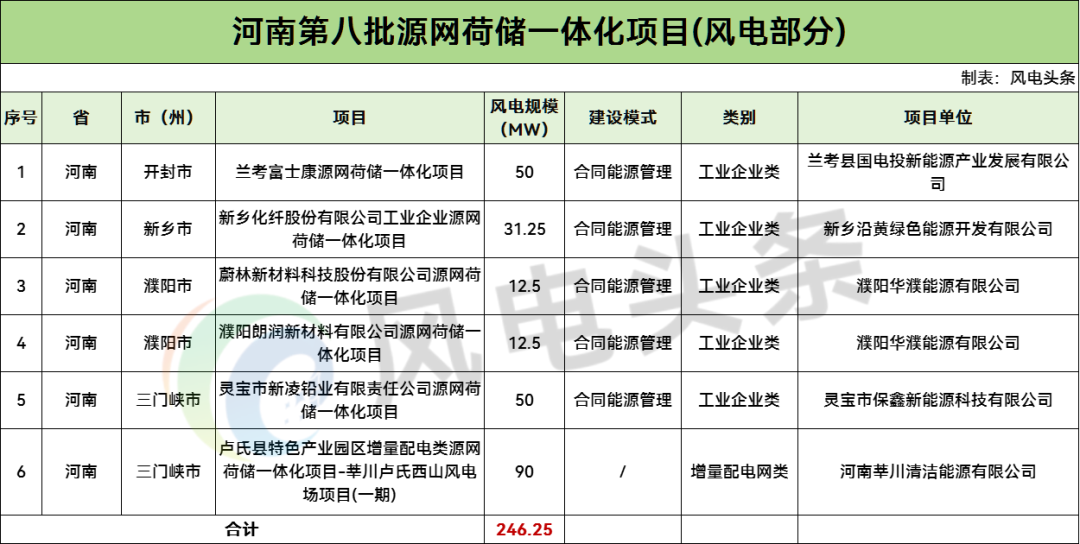 河南第八批源网荷储一体化项目(风电部分)

制表：风电头条

| 序号 | 省 | 市（州） | 项目 | 风电规模（MW） | 建设模式 | 类别 | 项目单位 |
|---|---|---|---|---|---|---|---|
| 1 | 河南 | 开封市 | 兰考富士康源网荷储一体化项目 | 50 | 合同能源管理 | 工业企业类 | 兰考县国电投新能源产业发展有限公司 |
| 2 | 河南 | 新乡市 | 新乡化纤股份有限公司工业企业源网荷储一体化项目 | 31.25 | 合同能源管理 | 工业企业类 | 新乡沿黄绿色能源开发有限公司 |
| 3 | 河南 | 濮阳市 | 蔚林新材料科技股份有限公司源网荷储一体化项目 | 12.5 | 合同能源管理 | 工业企业类 | 濮阳华濮能源有限公司 |
| 4 | 河南 | 濮阳市 | 濮阳朗润新材料有限公司源网荷储一体化项目 | 12.5 | 合同能源管理 | 工业企业类 | 濮阳华濮能源有限公司 |
| 5 | 河南 | 三门峡市 | 灵宝市新凌铅业有限责任公司源网荷储一体化项目 | 50 | 合同能源管理 | 工业企业类 | 灵宝市保鑫新能源科技有限公司 |
| 6 | 河南 | 三门峡市 | 卢氏县特色产业园区增量配电类源网荷储一体化项目-莘川卢氏西山风电场项目(一期) | 90 | / | 增量配电网类 | 河南莘川清洁能源有限公司 |
| 合计 | | | | 246.25 | | | |

风电头条